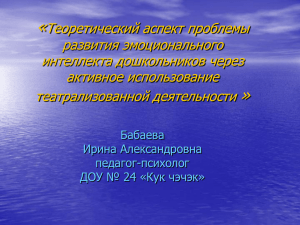 «Теоретический аспект проблемы развития эмоционального интеллекта дошкольников через активное использование театрализованной деятельности »

Бабаева
Ирина Александровна
педагог-психолог
ДОУ № 24 «Кук чэчэк»